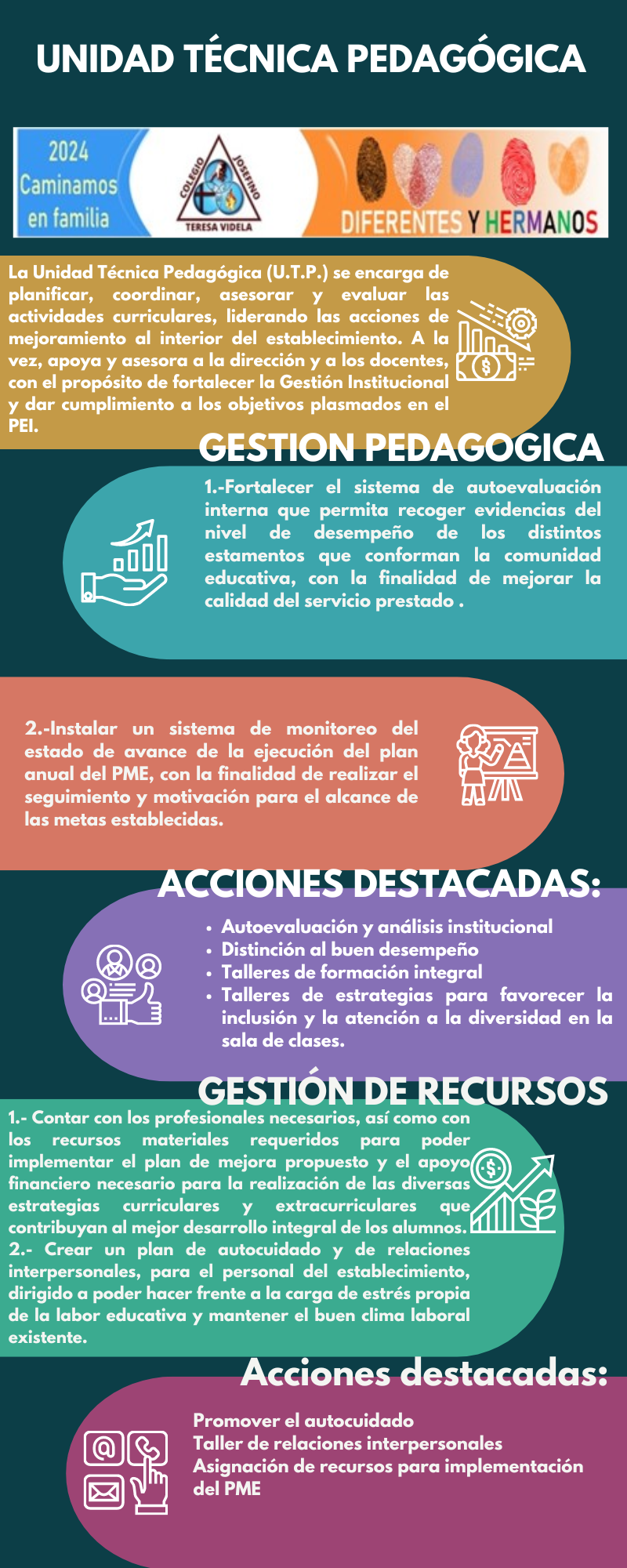 UNIDAD TÉCNICA PEDAGÓGICA

2024 Caminamos en familia

COLEGIO JOSEFINO TERESA VIDELA

DIFERENTES Y HERMANOS

La Unidad Técnica Pedagógica (U.T.P.) se encarga de planificar, coordinar, asesorar y evaluar las actividades curriculares, liderando las acciones de mejoramiento al interior del establecimiento. A la vez, apoya y asesora a la dirección y a los docentes, con el propósito de fortalecer la Gestión Institucional y dar cumplimiento a los objetivos plasmados en el PEI.

GESTION PEDAGOGICA

1.-Fortalecer el sistema de autoevaluación interna que permita recoger evidencias del nivel de desempeño de los distintos estamentos que conforman la comunidad educativa, con la finalidad de mejorar la calidad del servicio prestado .

2.-Instalar un sistema de monitoreo del estado de avance de la ejecución del plan anual del PME, con la finalidad de realizar el seguimiento y motivación para el alcance de las metas establecidas.

ACCIONES DESTACADAS:

• Autoevaluación y análisis institucional
• Distinción al buen desempeño
• Talleres de formación integral
• Talleres de estrategias para favorecer la inclusión y la atención a la diversidad en la sala de clases.

GESTIÓN DE RECURSOS

1.- Contar con los profesionales necesarios, así como con los recursos materiales requeridos para poder implementar el plan de mejora propuesto y el apoyo financiero necesario para la realización de las diversas estrategias curriculares y extracurriculares que contribuyan al mejor desarrollo integral de los alumnos.
2.- Crear un plan de autocuidado y de relaciones interpersonales, para el personal del establecimiento, dirigido a poder hacer frente a la carga de estrés propia de la labor educativa y mantener el buen clima laboral existente.

Acciones destacadas:

Promover el autocuidado
Taller de relaciones interpersonales
Asignación de recursos para implementación del PME